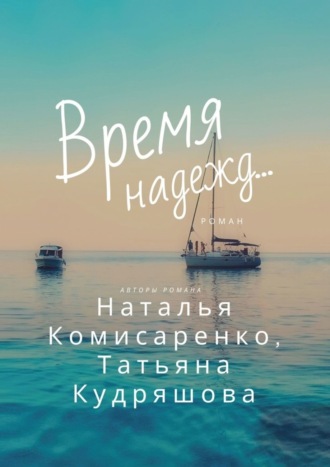 Время надежд...

РОМАН

АВТОРЫ РОМАНА

Наталья Комисаренко, Татьяна Кудряшова